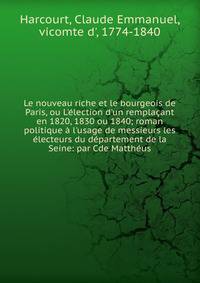 Harcourt, Claude Emmanuel, vicomte d', 1774-1840

Le nouveau riche et le bourgeois de Paris, ou L'élection d'un remplaçant en 1820, 1830 ou 1840; roman politique à l'usage de messieurs les électeurs du département de la Seine: par Cde Matthéus